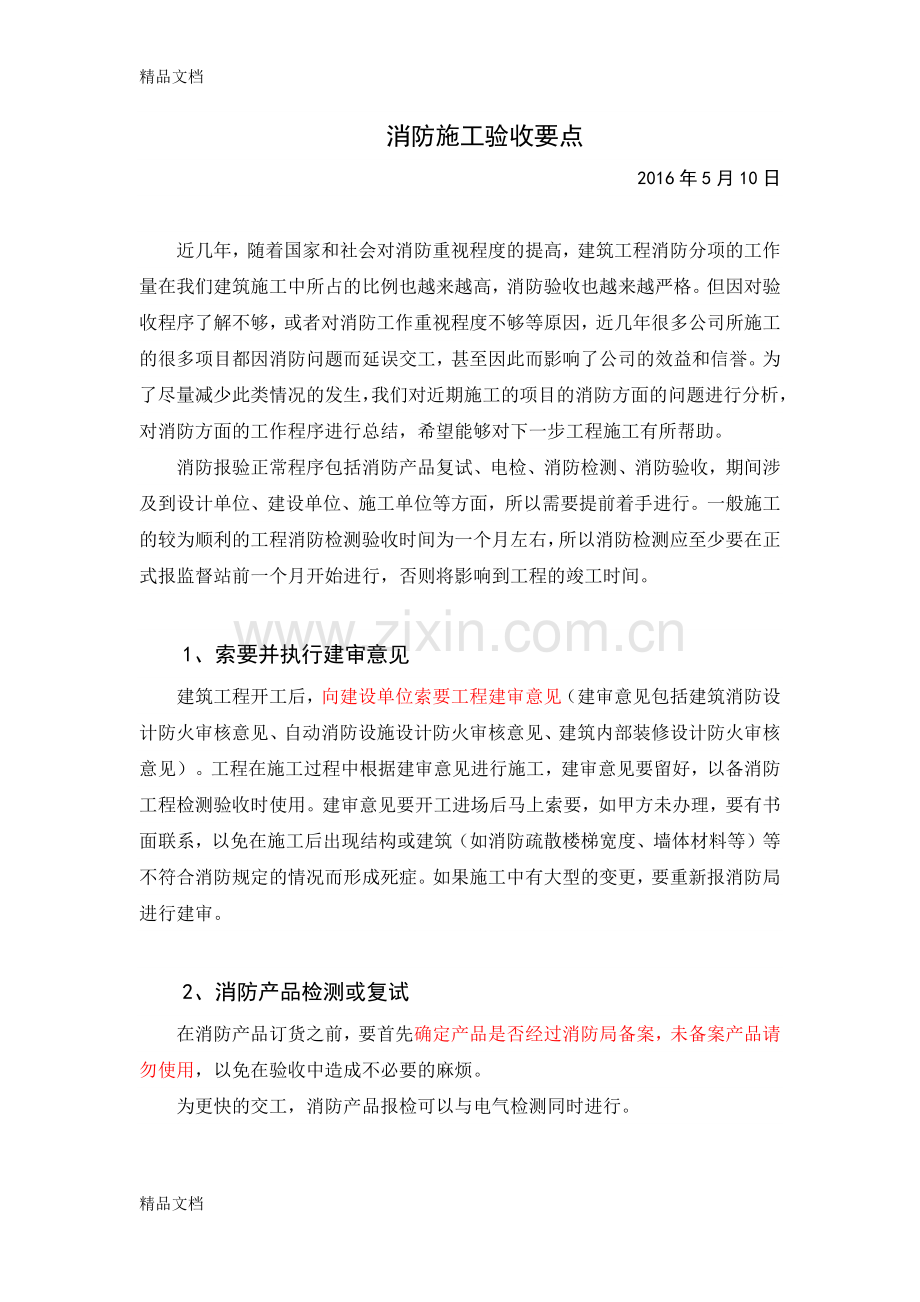 精品文档

消防施工验收要点

2016年5月10日

近几年，随着国家和社会对消防重视程度的提高，建筑工程消防分项的工作量在我们建筑施工中所占的比例也越来越高，消防验收也越来越严格。但因对验收程序了解不够，或者对消防工作重视程度不够等原因，近几年很多公司所施工的很多项目都因消防问题而延误交工，甚至因此而影响了公司的效益和信誉。为了尽量减少此类情况的发生，我们对近期施工的项目的消防方面的问题进行分析，对消防方面的工作程序进行总结，希望能够对下一步工程施工有所帮助。

消防报验正常程序包括消防产品复试、电检、消防检测、消防验收，期间涉及到设计单位、建设单位、施工单位等方面，所以需要提前着手进行。一般施工的较为顺利的工程消防检测验收时间为一个月左右，所以消防检测应至少要在正式报监督站前一个月开始进行，否则将影响到工程的竣工时间。

1、索要并执行建审意见

建筑工程开工后，向建设单位索要工程建审意见（建审意见包括建筑消防设计防火审核意见、自动消防设施设计防火审核意见、建筑内部装修设计防火审核意见）。工程在施工过程中根据建审意见进行施工，建审意见要留好，以备消防工程检测验收时使用。建审意见要开工进场后马上索要，如甲方未办理，要有书面联系，以免在施工后出现结构或建筑（如消防疏散楼梯宽度、墙体材料等）等不符合消防规定的情况而形成死症。如果施工中有大型的变更，要重新报消防局进行建审。

2、消防产品检测或复试

在消防产品订货之前，要首先确定产品是否经过消防局备案，未备案产品请勿使用，以免在验收中造成不必要的麻烦。

为更快的交工，消防产品报检可以与电气检测同时进行。

精品文档

www.zixin.com.cn